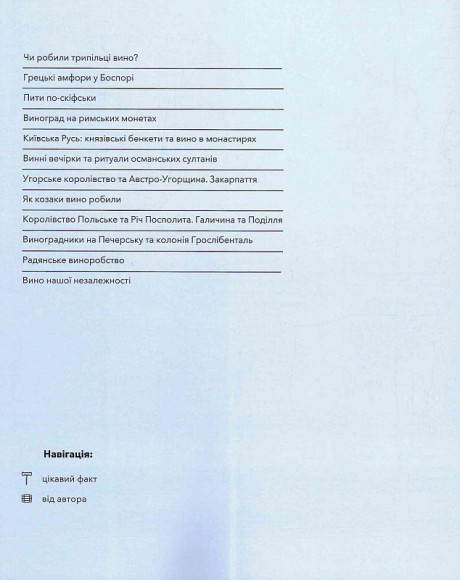 Чи робили трипільці вино?

Грецькі амфори у Боспорі

Пити по-скіфськи

Виноград на римських монетах

Київська Русь: князівські бенкети та вино в монастирях

Винні вечірки та ритуали османських султанів

Угорське королівство та Австро-Угорщина. Закарпаття

Як козаки вино робили

Королівство Польське та Річ Посполита. Галичина та Поділля

Виноградники на Печерську та колонія Грослібенталь

Радянське виноробство

Вино нашої незалежності

Навігація:

цікавий факт

від автора